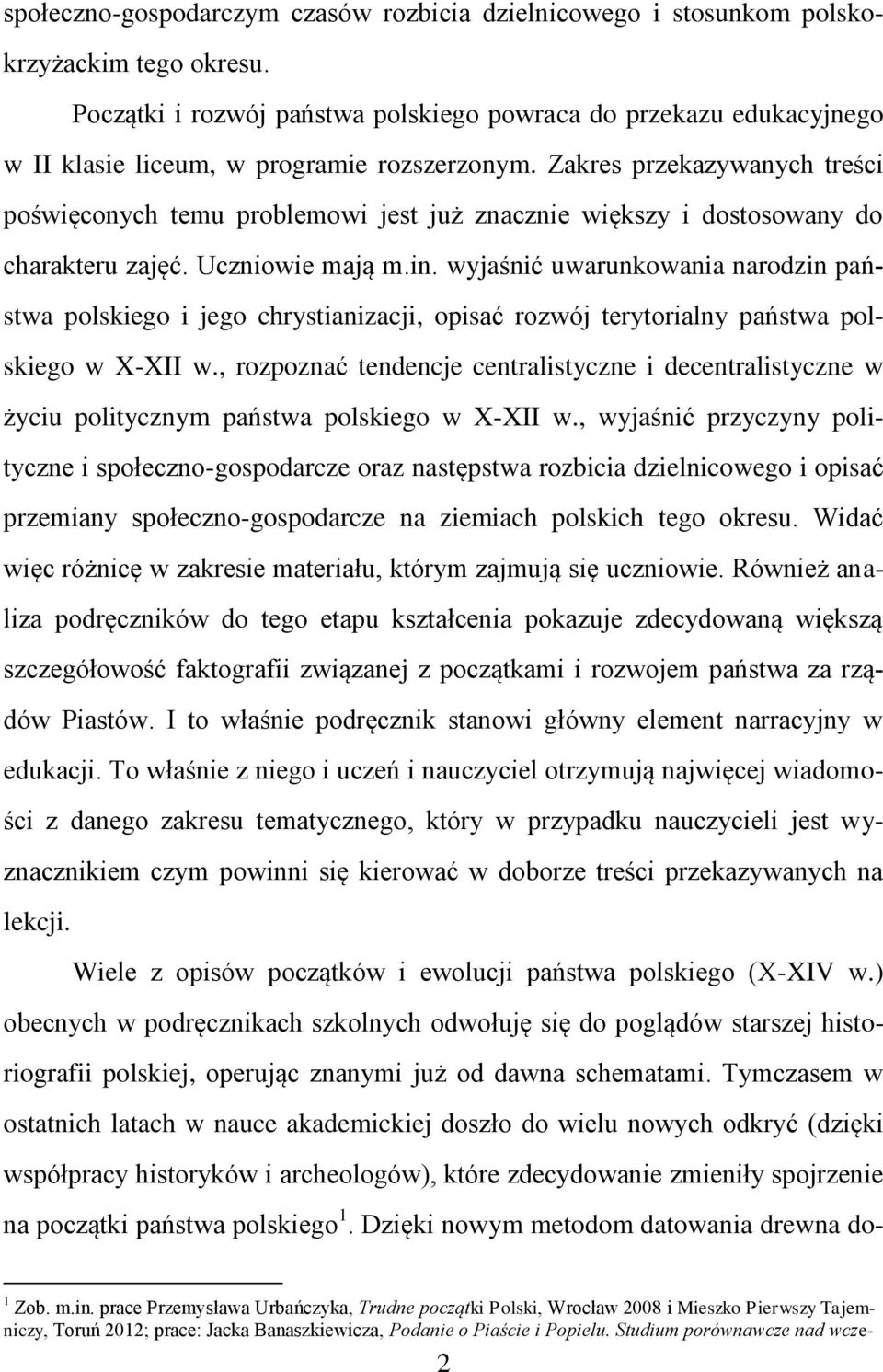 społeczno-gospodarczym czasów rozbicia dzielnicowego i stosunkom polsko-krzyżackim tego okresu.

Początki i rozwój państwa polskiego powraca do przekazu edukacyjnego w II klasie liceum, w programie rozszerzonym. Zakres przekazywanych treści poświęconych temu problemowi jest już znacznie większy i dostosowany do charakteru zajęć. Uczniowie mają m.in. wyjaśnić uwarunkowania narodzin państwa polskiego i jego chrystianizacji, opisać rozwój terytorialny państwa polskiego w X-XII w., rozpoznać tendencje centralistyczne i decentralistyczne w życiu politycznym państwa polskiego w X-XII w., wyjaśnić przyczyny polityczne i społeczno-gospodarcze oraz następstwa rozbicia dzielnicowego i opisać przemiany społeczno-gospodarcze na ziemiach polskich tego okresu. Widać więc różnicę w zakresie materiału, którym zajmują się uczniowie. Również analiza podręczników do tego etapu kształcenia pokazuje zdecydowaną większą szczegółowość faktografii związanej z początkami i rozwojem państwa za rządów Piastów. I to właśnie podręcznik stanowi główny element narracyjny w edukacji. To właśnie z niego i uczeń i nauczyciel otrzymują najwięcej wiadomości z danego zakresu tematycznego, który w przypadku nauczycieli jest wyznacznikiem czym powinni się kierować w doborze treści przekazywanych na lekcji.

Wiele z opisów początków i ewolucji państwa polskiego (X-XIV w.) obecnych w podręcznikach szkolnych odwołuję się do poglądów starszej historiografii polskiej, operując znanymi już od dawna schematami. Tymczasem w ostatnich latach w nauce akademickiej doszło do wielu nowych odkryć (dzięki współpracy historyków i archeologów), które zdecydowanie zmieniły spojrzenie na początki państwa polskiego $^1$. Dzięki nowym metodom datowania drewna do-

$^1$ Zob. m.in. prace Przemysława Urbańczyka, Trudne początki Polski, Wrocław 2008 i Mieszko Pierwszy Tajemniczy, Toruń 2012; prace: Jacka Banaszkiewicza, Podanie o Piaście i Popielu. Studium porównawcze nad wcze-

2